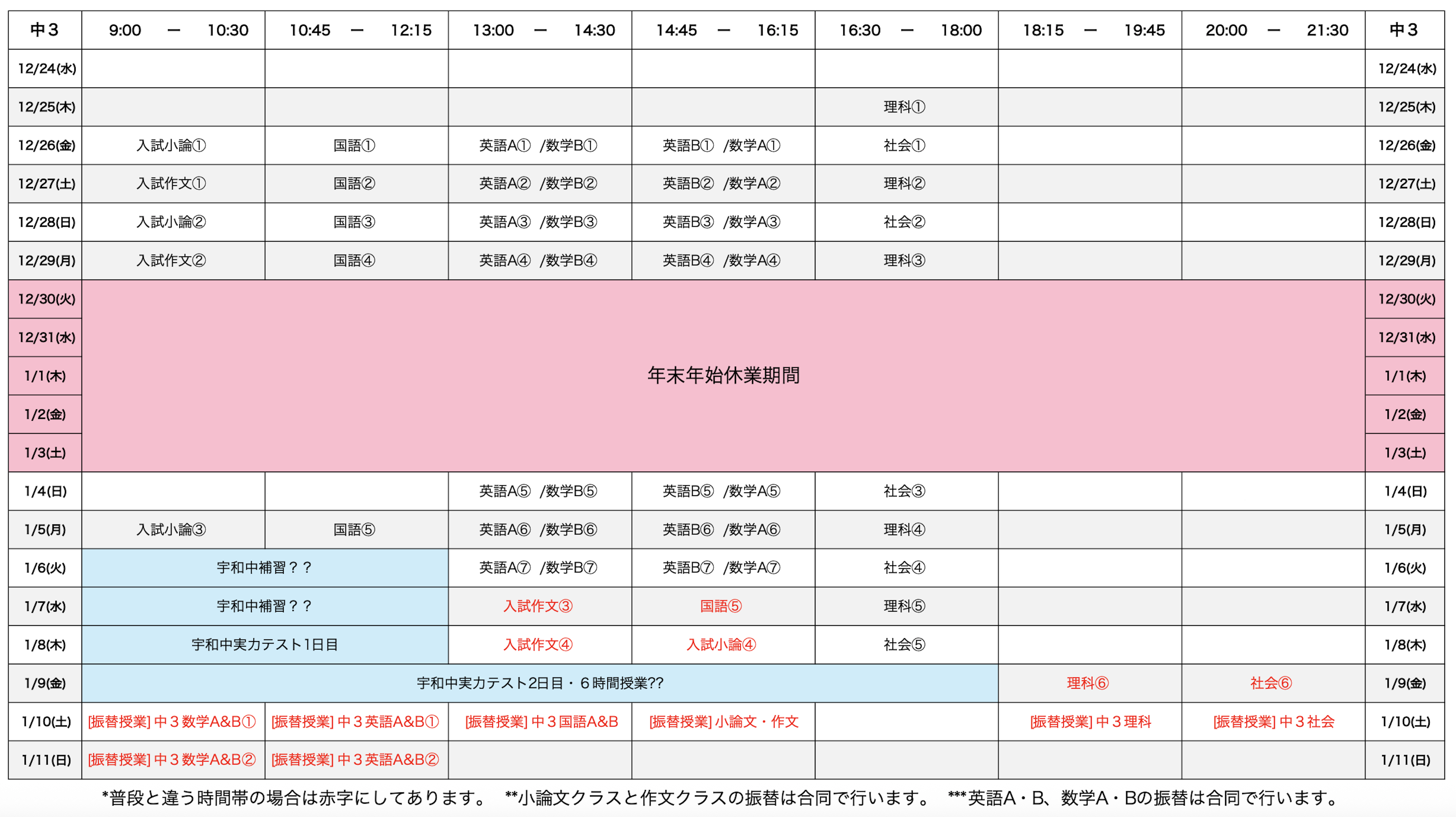 | 中３ | 9:00 ー 10:30 | 10:45 ー 12:15 | 13:00 ー 14:30 | 14:45 ー 16:15 | 16:30 ー 18:00 | 18:15 ー 19:45 | 20:00 ー 21:30 | 中３ |
|---|---|---|---|---|---|---|---|---|
| 12/24(水) | | | | | | | | 12/24(水) |
| 12/25(木) | | | | | 理科① | | | 12/25(木) |
| 12/26(金) | 入試小論① | 国語① | 英語A① /数学B① | 英語B① /数学A① | 社会① | | | 12/26(金) |
| 12/27(土) | 入試作文① | 国語② | 英語A② /数学B② | 英語B② /数学A② | 理科② | | | 12/27(土) |
| 12/28(日) | 入試小論② | 国語③ | 英語A③ /数学B③ | 英語B③ /数学A③ | 社会② | | | 12/28(日) |
| 12/29(月) | 入試作文② | 国語④ | 英語A④ /数学B④ | 英語B④ /数学A④ | 理科③ | | | 12/29(月) |
| 12/30(火) | 年末年始休業期間 | | | | | | | 12/30(火) |
| 12/31(水) | | | | | | | | 12/31(水) |
| 1/1(木) | | | | | | | | 1/1(木) |
| 1/2(金) | | | | | | | | 1/2(金) |
| 1/3(土) | | | | | | | | 1/3(土) |
| 1/4(日) | | | 英語A⑤ /数学B⑤ | 英語B⑤ /数学A⑤ | 社会③ | | | 1/4(日) |
| 1/5(月) | 入試小論③ | 国語⑤ | 英語A⑥ /数学B⑥ | 英語B⑥ /数学A⑥ | 理科④ | | | 1/5(月) |
| 1/6(火) | 宇和中補習？？ | | 英語A⑦ /数学B⑦ | 英語B⑦ /数学A⑦ | 社会④ | | | 1/6(火) |
| 1/7(水) | 宇和中補習？？ | | 入試作文③ | 国語⑤ | 理科⑤ | | | 1/7(水) |
| 1/8(木) | 宇和中実力テスト1日目 | | 入試作文④ | 入試小論④ | 社会⑤ | | | 1/8(木) |
| 1/9(金) | 宇和中実力テスト2日目・６時間授業?? | | | | | 理科⑥ | 社会⑥ | 1/9(金) |
| 1/10(土) | [振替授業] 中３数学A&B① | [振替授業] 中３英語A&B① | [振替授業] 中３国語A&B | [振替授業] 小論文・作文 | | [振替授業] 中３理科 | [振替授業] 中３社会 | 1/10(土) |
| 1/11(日) | [振替授業] 中３数学A&B② | [振替授業] 中３英語A&B② | | | | | | 1/11(日) |

*普段と違う時間帯の場合は赤字にしてあります。 **小論文クラスと作文クラスの振替は合同で行います。 ***英語A・B、数学A・Bの振替は合同で行います。